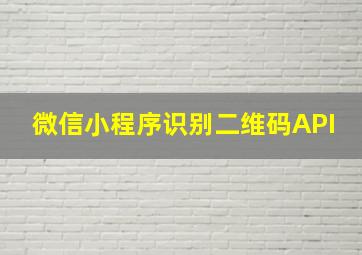 微信小程序识别二维码API